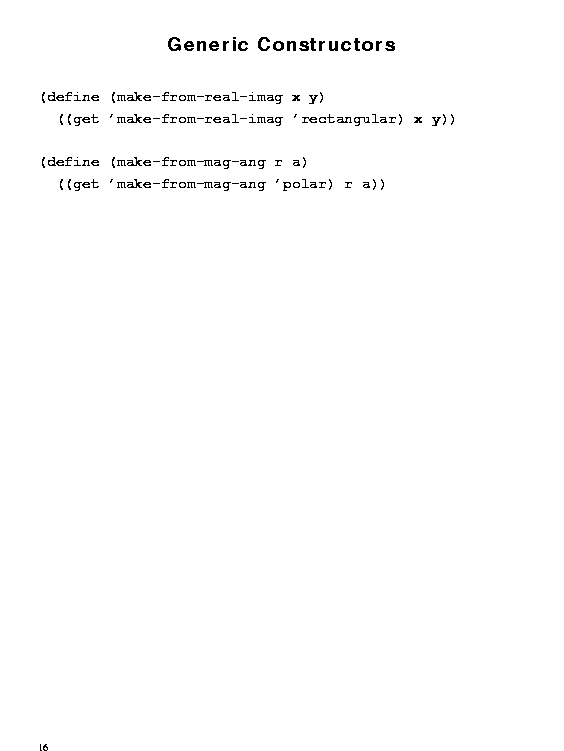 Generic Constructors

(define (make-from-real-imag x y)
  ((get 'make-from-real-imag 'rectangular) x y))

(define (make-from-mag-ang r a)
  ((get 'make-from-mag-ang 'polar) r a))

16